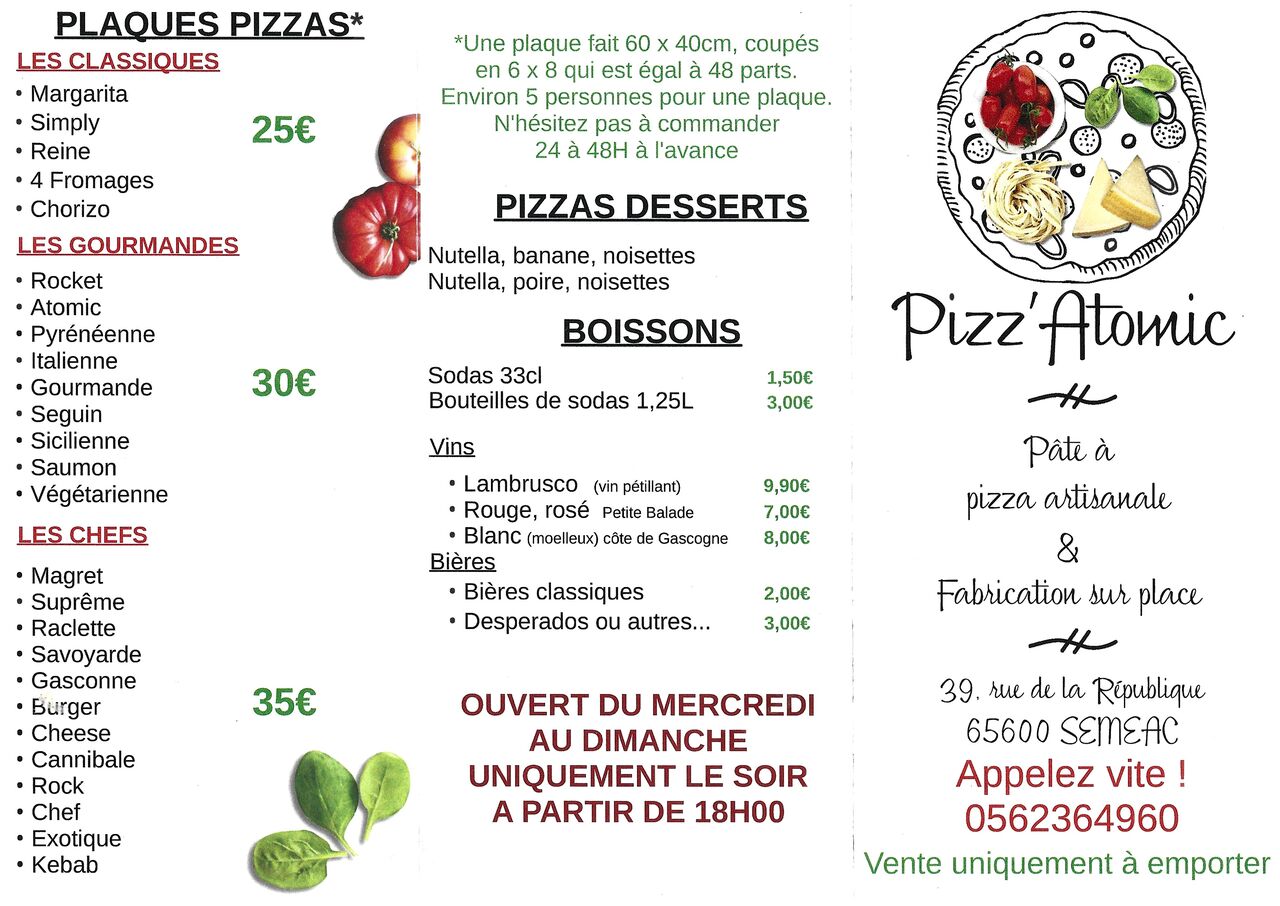 PLAQUES PIZZAS*

LES CLASSIQUES

• Margarita
• Simply
• Reine
• 4 Fromages
• Chorizo

25€

LES GOURMANDES

• Rocket
• Atomic
• Pyrénéenne
• Italienne
• Gourmande
• Seguin
• Sicilienne
• Saumon
• Végétarienne

30€

LES CHEFS

• Magret
• Suprême
• Raclette
• Savoyarde
• Gasconne
• Burger
• Cheese
• Cannibale
• Rock
• Chef
• Exotique
• Kebab

35€

*Une plaque fait 60 x 40cm, coupés en 6 x 8 qui est égal à 48 parts. Environ 5 personnes pour une plaque. N'hésitez pas à commander 24 à 48H à l'avance

PIZZAS DESSERTS

Nutella, banane, noisettes
Nutella, poire, noisettes

BOISSONS

Sodas 33cl 1,50€
Bouteilles de sodas 1,25L 3,00€

Vins

• Lambrusco (vin pétillant) 9,90€
• Rouge, rosé Petite Balade 7,00€
• Blanc (moelleux) côte de Gascogne 8,00€

Bières

• Bières classiques 2,00€
• Desperados ou autres... 3,00€

OUVERT DU MERCREDI AU DIMANCHE UNIQUEMENT LE SOIR A PARTIR DE 18H00

Pizz'Atomic

Pâte à
pizza artisanale
&
Fabrication sur place

39, rue de la République
65600 SEMEAC

Appelez vite !
0562364960

Vente uniquement à emporter